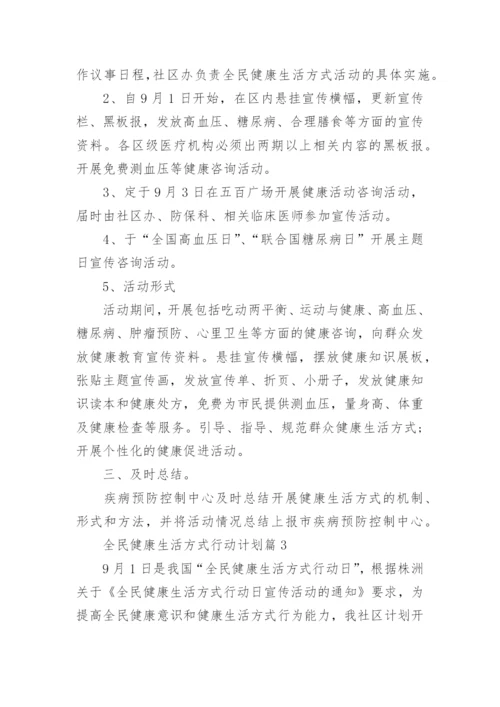 作议事日程，社区办负责全民健康生活方式活动的具体实施。

2、自9月1日开始，在区内悬挂宣传横幅，更新宣传栏、黑板报，发放高血压、糖尿病、合理膳食等方面的宣传资料。各区级医疗机构必须出两期以上相关内容的黑板报。开展免费测血压等健康咨询活动。

3、定于9月3日在五百广场开展健康活动咨询活动，届时由社区办、防保科、相关临床医师参加宣传活动。

4、于“全国高血压日”、“联合国糖尿病日”开展主题日宣传咨询活动。

5、活动形式

活动期间，开展包括吃动两平衡、运动与健康、高血压、糖尿病、肿瘤预防、心里卫生等方面的健康咨询，向群众发放健康教育宣传资料。悬挂宣传横幅，摆放健康知识展板，张贴主题宣传画，发放宣传单、折页、小册子，发放健康知识读本和健康处方，免费为市民提供测血压，量身高、体重及健康检查等服务。引导、指导、规范群众健康生活方式；开展个性化的健康促进活动。

三、及时总结。

疾病预防控制中心及时总结开展健康生活方式的机制、形式和方法，并将活动情况总结上报市疾病预防控制中心。

全民健康生活方式行动计划篇3

9月1日是我国“全民健康生活方式行动日”，根据株洲关于《全民健康生活方式行动日宣传活动的通知》要求，为提高全民健康意识和健康生活方式行为能力，我社区计划开